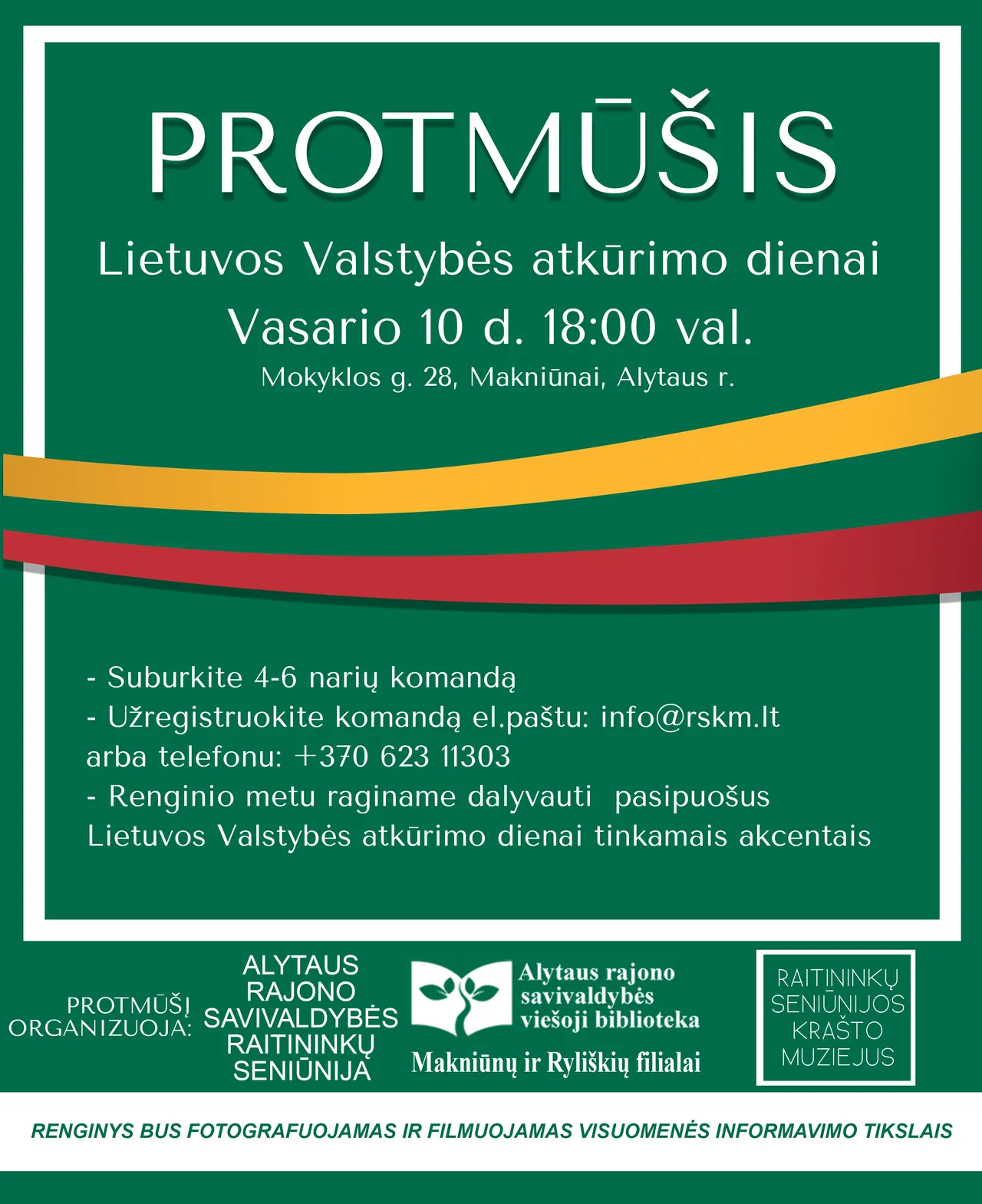 PROTMŪŠIS

Lietuvos Valstybės atkūrimo dienai

Vasario 10 d. 18:00 val.

Mokyklos g. 28, Makniūnai, Alytaus r.

- Suburkite 4-6 narių komandą
- Užregistruokite komandą el.paštu: info@rskm.lt arba telefonu: +370 623 11303
- Renginio metu raginame dalyvauti pasipuošus Lietuvos Valstybės atkūrimo dienai tinkamais akcentais

PROTMŪŠĮ ORGANIZUOJA:

ALYTAUS RAJONO SAVIVALDYBĖS RAITININKŲ SENIŪNIJA

Alytaus rajono savivaldybės viešoji biblioteka

Makniūnų ir Ryliškių filialai

RAITININKŲ SENIŪNIJOS KRAŠTO MUZIEJUS

RENGINYS BUS FOTOGRAFUOJAMAS IR FILMUOJAMAS VISUOMENĖS INFORMAVIMO TIKSLAIS